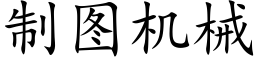 制图机械